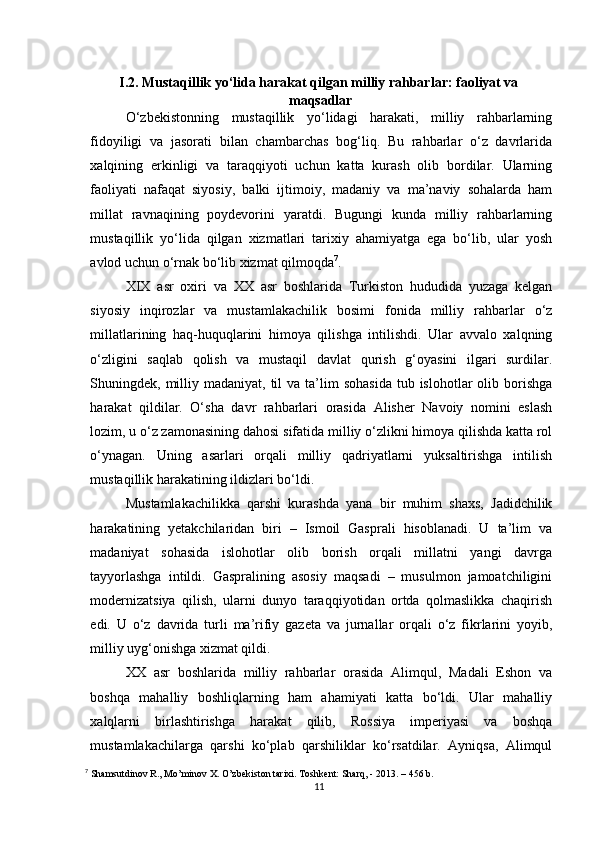 I.2. Mustaqillik yo‘lida harakat qilgan milliy rahbarlar: faoliyat va maqsadlar

O‘zbekistonning mustaqillik yo‘lidagi harakati, milliy rahbarlarning fidoyiligi va jasorati bilan chambarchas bog‘liq. Bu rahbarlar o‘z davrlarida xalqining erkinligi va taraqqiyoti uchun katta kurash olib bordilar. Ularning faoliyati nafaqat siyosiy, balki ijtimoiy, madaniy va ma’naviy sohalarda ham millat ravnaqining poydevorini yaratdi. Bugungi kunda milliy rahbarlarning mustaqillik yo‘lida qilgan xizmatlari tarixiy ahamiyatga ega bo‘lib, ular yosh avlod uchun o‘rnak bo‘lib xizmat qilmoqda$^7$.

XIX asr oxiri va XX asr boshlarida Turkiston hududida yuzaga kelgan siyosiy inqirozlar va mustamlakachilik bosimi fonida milliy rahbarlar o‘z millatlarining haq-huquqlarini himoya qilishga intilishdi. Ular avvalo xalqning o‘zligini saqlab qolish va mustaqil davlat qurish g‘oyasini ilgari surdilar. Shuningdek, milliy madaniyat, til va ta’lim sohasida tub islohotlar olib borishga harakat qildilar. O‘sha davr rahbarlari orasida Alisher Navoiy nomini eslash lozim, u o‘z zamonasining dahosi sifatida milliy o‘zlikni himoya qilishda katta rol o‘ynagan. Uning asarlari orqali milliy qadriyatlarni yuksaltirishga intilish mustaqillik harakatining ildizlari bo‘ldi.

Mustamlakachilikka qarshi kurashda yana bir muhim shaxs, Jadidchilik harakatining yetakchilaridan biri – Ismoil Gasprali hisoblanadi. U ta’lim va madaniyat sohasida islohotlar olib borish orqali millatni yangi davrga tayyorlashga intildi. Gaspralining asosiy maqsadi – musulmon jamoatchiligini modernizatsiya qilish, ularni dunyo taraqqiyotidan ortda qolmaslikka chaqirish edi. U o‘z davrida turli ma’rifiy gazeta va jurnallar orqali o‘z fikrlarini yoyib, milliy uyg‘onishga xizmat qildi.

XX asr boshlarida milliy rahbarlar orasida Alimqul, Madali Eshon va boshqa mahalliy boshliqlarning ham ahamiyati katta bo‘ldi. Ular mahalliy xalqlarni birlashtirishga harakat qilib, Rossiya imperiyasi va boshqa mustamlakachilarga qarshi ko‘plab qarshiliklar ko‘rsatdilar. Ayniqsa, Alimqul

$^7$ Shamsutdinov R., Mo’minov X. O’zbekiston tarixi. Toshkent: Sharq,- 2013. – 456 b.

11